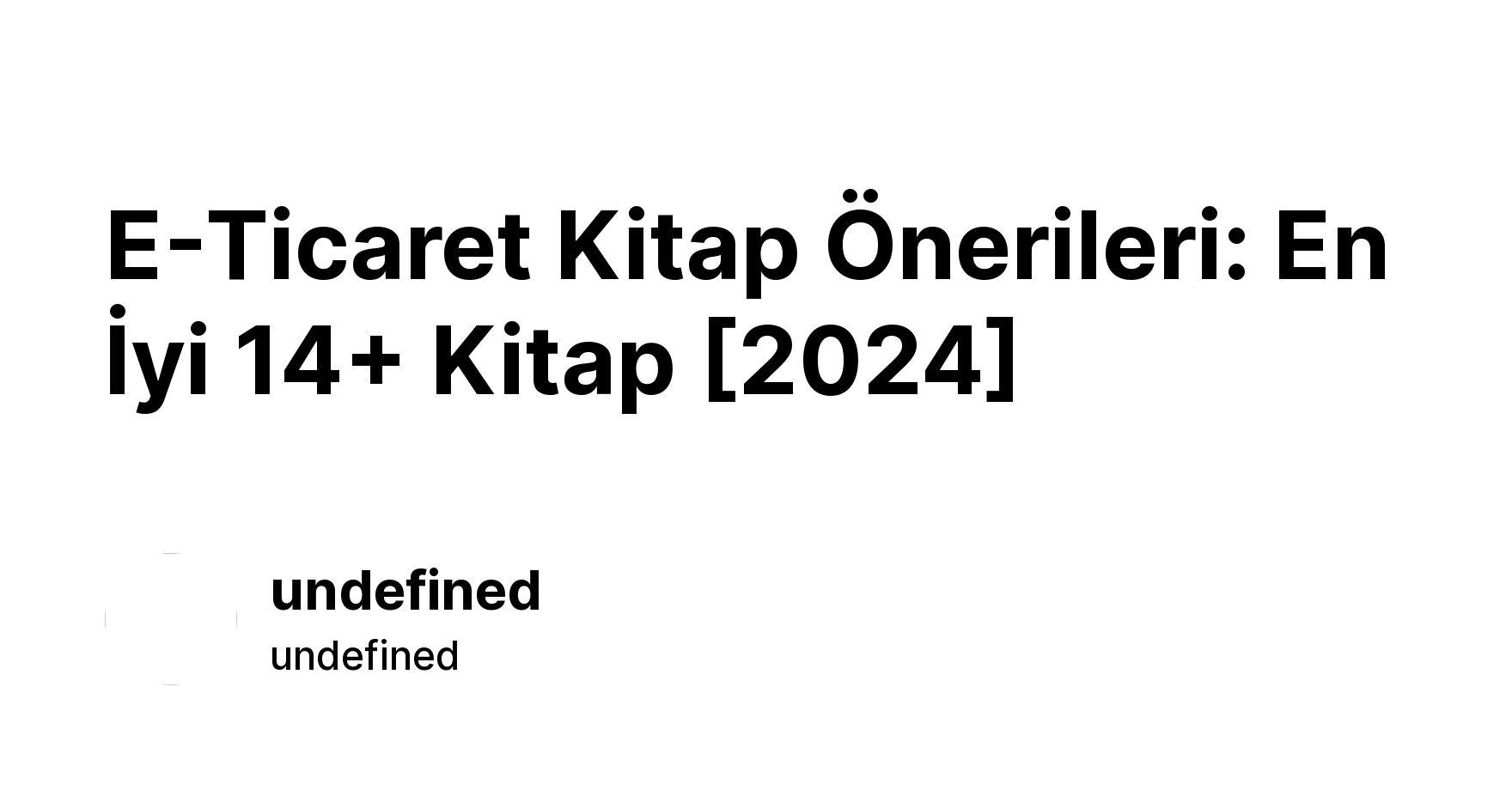 E-Ticaret Kitap Önerileri: En İyi 14+ Kitap [2024]

undefined
undefined